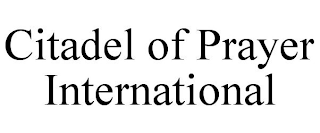 Citadel of Prayer International